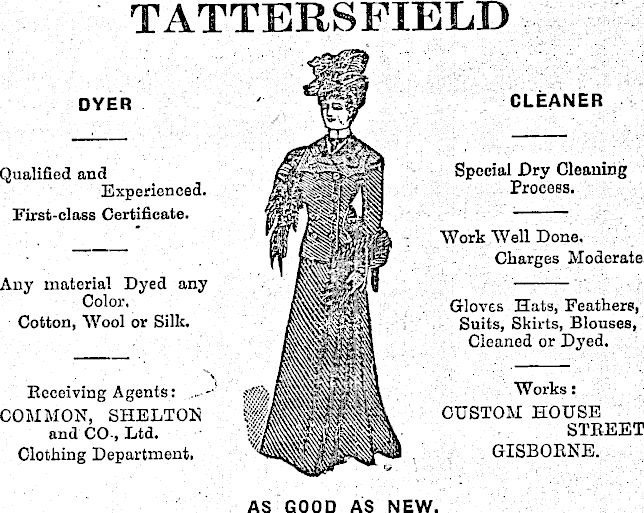 TATTERSFIELD

DYER

Qualified and Experienced.
First-class Certificate.

Any material Dyed any Color.
Cotton, Wool or Silk.

Receiving Agents:
COMMON, SHELTON and CO., Ltd.
Clothing Department.

CLEANER

Special Dry Cleaning Process.

Work Well Done.
Charges Moderate

Gloves Hats, Feathers, Suits, Skirts, Blouses, Cleaned or Dyed.

Works:
CUSTOM HOUSE STREET
GISBORNE.

AS GOOD AS NEW.